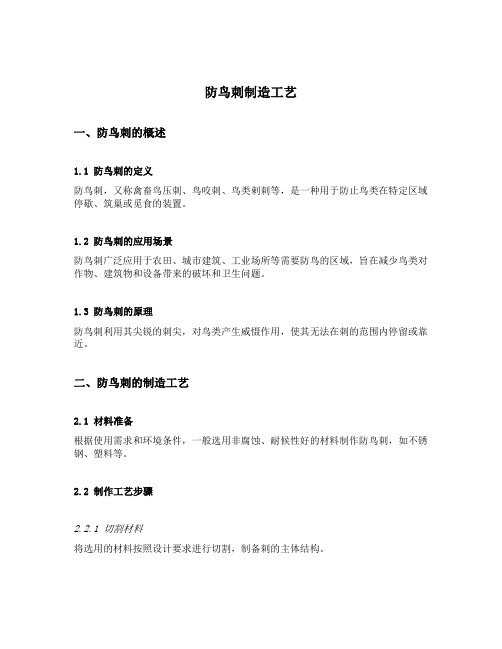 防鸟刺制造工艺

一、防鸟刺的概述

1.1 防鸟刺的定义

防鸟刺，又称禽畜鸟压刺、鸟咬刺、鸟类刺刺等，是一种用于防止鸟类在特定区域停歇、筑巢或觅食的装置。

1.2 防鸟刺的应用场景

防鸟刺广泛应用于农田、城市建筑、工业场所等需要防鸟的区域，旨在减少鸟类对作物、建筑物和设备带来的破坏和卫生问题。

1.3 防鸟刺的原理

防鸟刺利用其尖锐的刺尖，对鸟类产生威慑作用，使其无法在刺的范围内停留或靠近。

二、防鸟刺的制造工艺

2.1 材料准备

根据使用需求和环境条件，一般选用非腐蚀、耐候性好的材料制作防鸟刺，如不锈钢、塑料等。

2.2 制作工艺步骤

2.2.1 切割材料

将选用的材料按照设计要求进行切割，制备刺的主体结构。